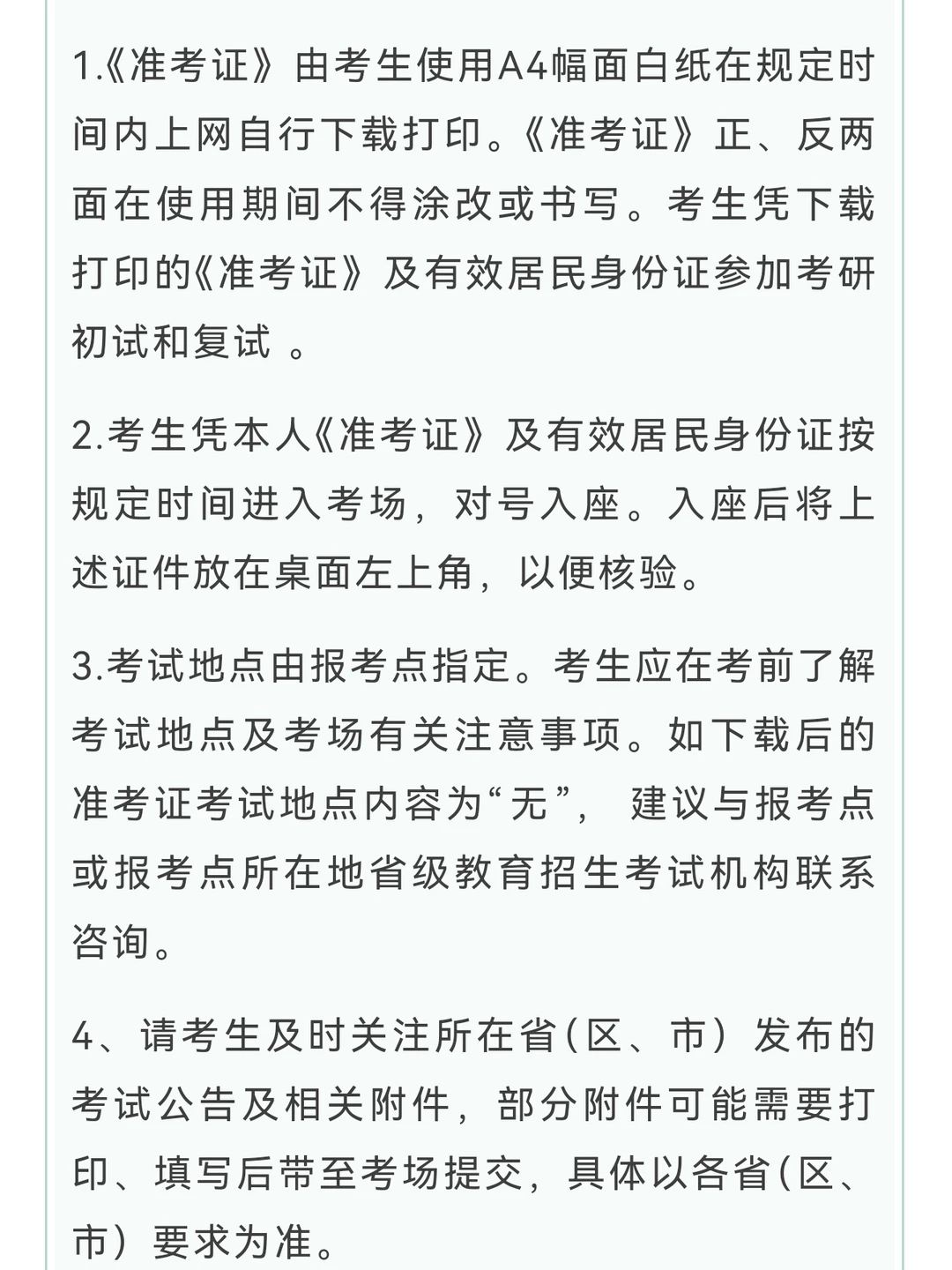 1.《准考证》由考生使用A4幅面白纸在规定时间内上网自行下载打印。《准考证》正、反两面在使用期间不得涂改或书写。考生凭下载打印的《准考证》及有效居民身份证参加考研初试和复试 。

2.考生凭本人《准考证》及有效居民身份证按规定时间进入考场，对号入座。入座后将上述证件放在桌面左上角，以便核验。

3.考试地点由报考点指定。考生应在考前了解考试地点及考场有关注意事项。如下载后的准考证考试地点内容为“无”， 建议与报考点或报考点所在地省级教育招生考试机构联系咨询。

4、请考生及时关注所在省(区、市）发布的考试公告及相关附件，部分附件可能需要打印、填写后带至考场提交，具体以各省(区、市）要求为准。